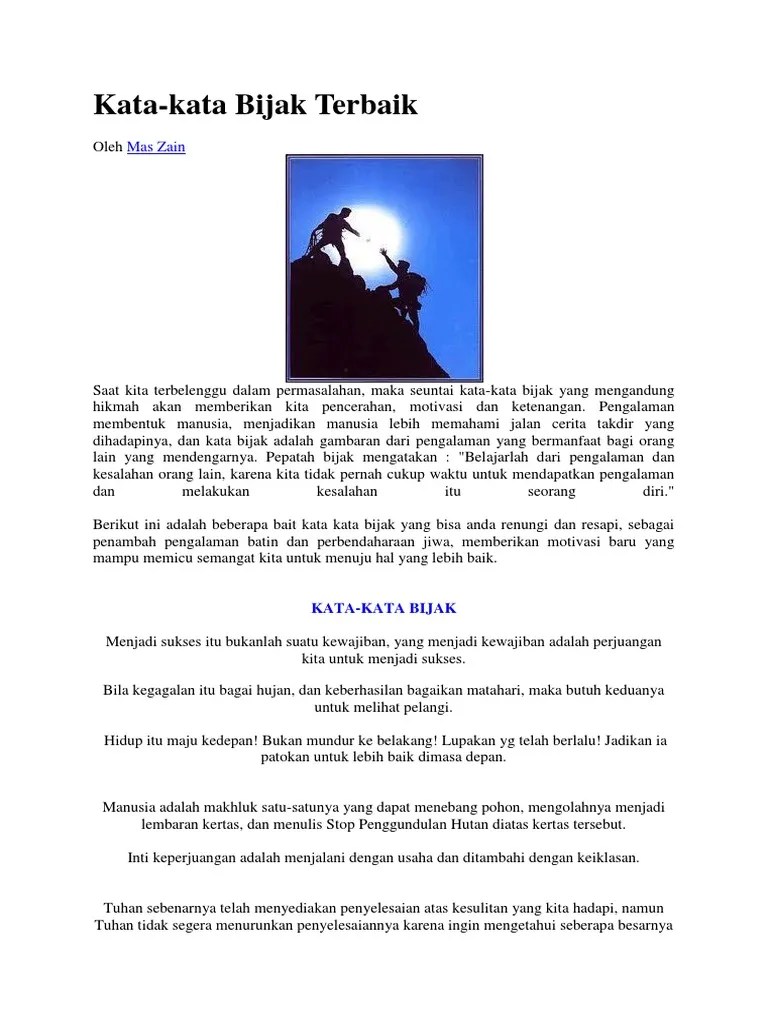 Kata-kata Bijak Terbaik

Oleh Mas Zain

Saat kita terbelenggu dalam permasalahan, maka seuntai kata-kata bijak yang mengandung hikmah akan memberikan kita pencerahan, motivasi dan ketenangan. Pengalaman membentuk manusia, menjadikan manusia lebih memahami jalan cerita takdir yang dihadapinya, dan kata bijak adalah gambaran dari pengalaman yang bermanfaat bagi orang lain yang mendengarnya. Pepatah bijak mengatakan : "Belajarlah dari pengalaman dan kesalahan orang lain, karena kita tidak pernah cukup waktu untuk mendapatkan pengalaman dan melakukan kesalahan itu seorang diri."

Berikut ini adalah beberapa bait kata kata bijak yang bisa anda renungi dan resapi, sebagai penambah pengalaman batin dan perbendaharaan jiwa, memberikan motivasi baru yang mampu memicu semangat kita untuk menuju hal yang lebih baik.

KATA-KATA BIJAK

Menjadi sukses itu bukanlah suatu kewajiban, yang menjadi kewajiban adalah perjuangan kita untuk menjadi sukses.

Bila kegagalan itu bagai hujan, dan keberhasilan bagaikan matahari, maka butuh keduanya untuk melihat pelangi.

Hidup itu maju kedepan! Bukan mundur ke belakang! Lupakan yg telah berlalu! Jadikan ia patokan untuk lebih baik dimasa depan.

Manusia adalah makhluk satu-satunya yang dapat menebang pohon, mengolahnya menjadi lembaran kertas, dan menulis Stop Penggundulan Hutan diatas kertas tersebut.

Inti keperjuangan adalah menjalani dengan usaha dan ditambahi dengan keiklasan.

Tuhan sebenarnya telah menyediakan penyelesaian atas kesulitan yang kita hadapi, namun Tuhan tidak segera menurunkan penyelesaiannya karena ingin mengetahui seberapa besarnya